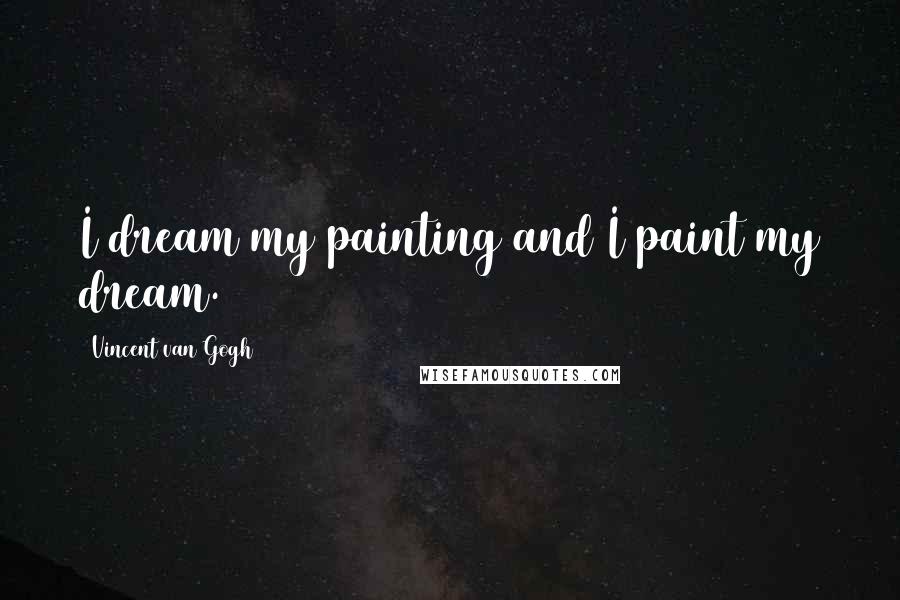 I dream my painting and I paint my dream.

Vincent van Gogh

WISEFAMOUSQUOTES.COM